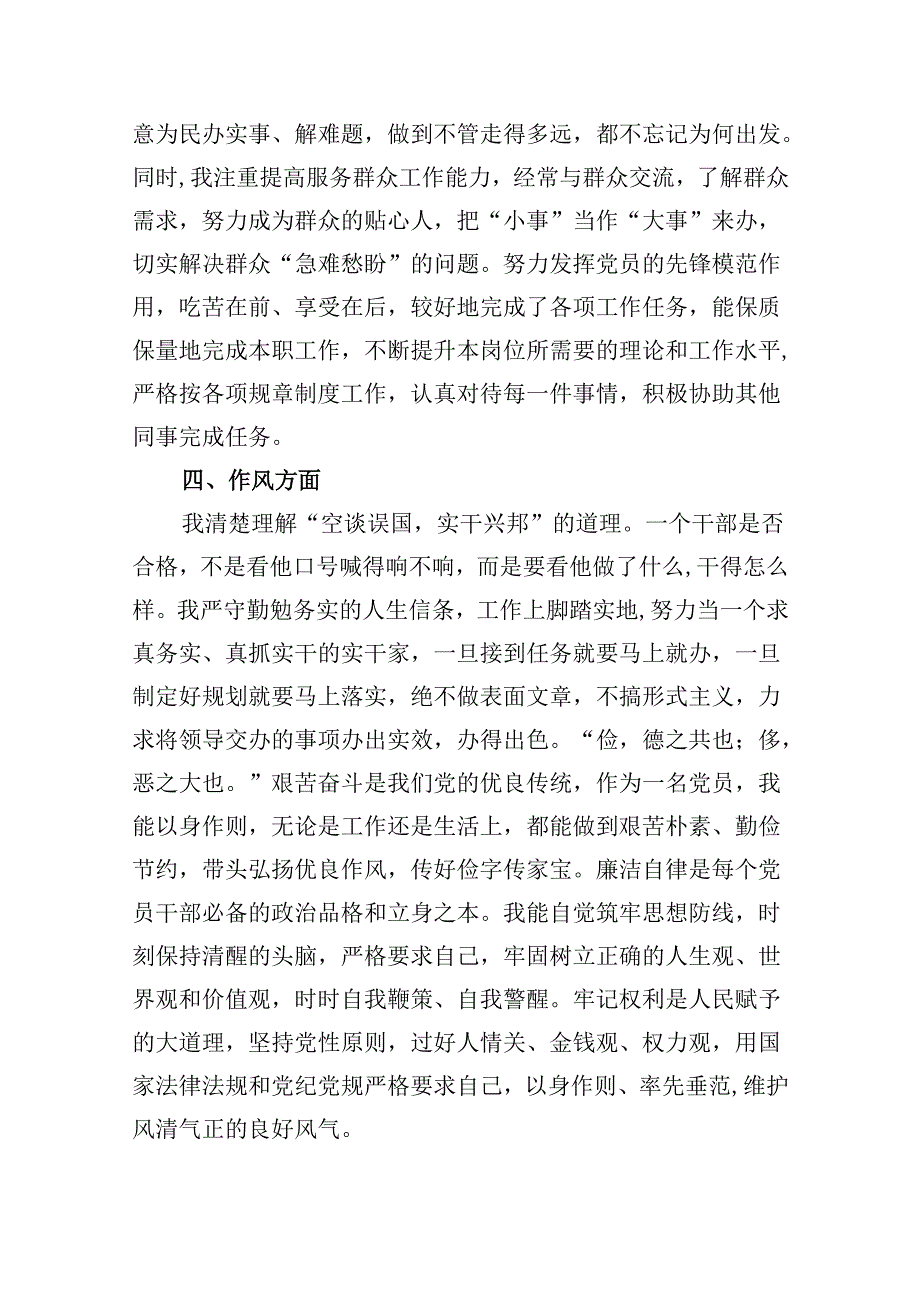 意为民办实事、解难题，做到不管走得多远，都不忘记为何出发。同时，我注重提高服务群众工作能力，经常与群众交流，了解群众需求，努力成为群众的贴心人，把“小事”当作“大事”来办，切实解决群众“急难愁盼”的问题。努力发挥党员的先锋模范作用，吃苦在前、享受在后，较好地完成了各项工作任务，能保质保量地完成本职工作，不断提升本岗位所需要的理论和工作水平，严格按各项规章制度工作，认真对待每一件事情，积极协助其他同事完成任务。

四、作风方面

我清楚理解“空谈误国，实干兴邦”的道理。一个干部是否合格，不是看他口号喊得响不响，而是要看他做了什么，干得怎么样。我严守勤勉务实的人生信条，工作上脚踏实地，努力当一个求真务实、真抓实干的实干家，一旦接到任务就要马上就办，一旦制定好规划就要马上落实，绝不做表面文章，不搞形式主义，力求将领导交办的事项办出实效，办得出色。“俭，德之共也；侈，恶之大也。”艰苦奋斗是我们党的优良传统，作为一名党员，我能以身作则，无论是工作还是生活上，都能做到艰苦朴素、勤俭节约，带头弘扬优良作风，传好俭字传家宝。廉洁自律是每个党员干部必备的政治品格和立身之本。我能自觉筑牢思想防线，时刻保持清醒的头脑，严格要求自己，牢固树立正确的人生观、世界观和价值观，时时自我鞭策、自我警醒。牢记权利是人民赋予的大道理，坚持党性原则，过好人情关、金钱观、权力观，用国家法律法规和党纪党规严格要求自己，以身作则、率先垂范，维护风清气正的良好风气。